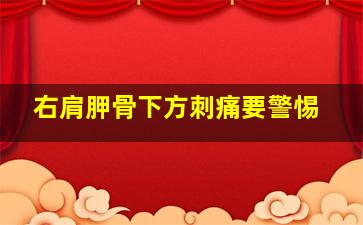 右肩胛骨下方刺痛要警惕